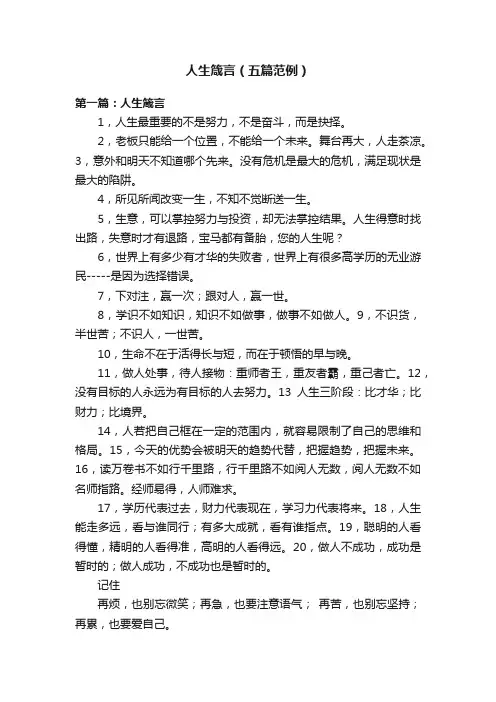 人生箴言（五篇范例）

第一篇：人生箴言

1，人生最重要的不是努力，不是奋斗，而是抉择。

2，老板只能给一个位置，不能给一个未来。舞台再大，人走茶凉。3，意外和明天不知道哪个先来。没有危机是最大的危机，满足现状是最大的陷阱。

4，所见所闻改变一生，不知不觉断送一生。

5，生意，可以掌控努力与投资，却无法掌控结果。人生得意时找出路，失意时才有退路，宝马都有备胎，您的人生呢？

6，世界上有多少有才华的失败者，世界上有很多高学历的无业游民-----是因为选择错误。

7，下对注，赢一次；跟对人，赢一世。

8，学识不如知识，知识不如做事，做事不如做人。9，不识货，半世苦；不识人，一世苦。

10，生命不在于活得长与短，而在于顿悟的早与晚。

11，做人处事，待人接物：重师者王，重友者霸，重己者亡。12，没有目标的人永远为有目标的人去努力。13 人生三阶段：比才华；比财力；比境界。

14，人若把自己框在一定的范围内，就容易限制了自己的思维和格局。15，今天的优势会被明天的趋势代替，把握趋势，把握未来。16，读万卷书不如行千里路，行千里路不如阅人无数，阅人无数不如名师指路。经师易得，人师难求。

17，学历代表过去，财力代表现在，学习力代表将来。18，人生能走多远，看与谁同行；有多大成就，看有谁指点。19，聪明的人看得懂，精明的人看得准，高明的人看得远。20，做人不成功，成功是暂时的；做人成功，不成功也是暂时的。

记住

再烦，也别忘微笑；再急，也要注意语气； 再苦，也别忘坚持；再累，也要爱自己。